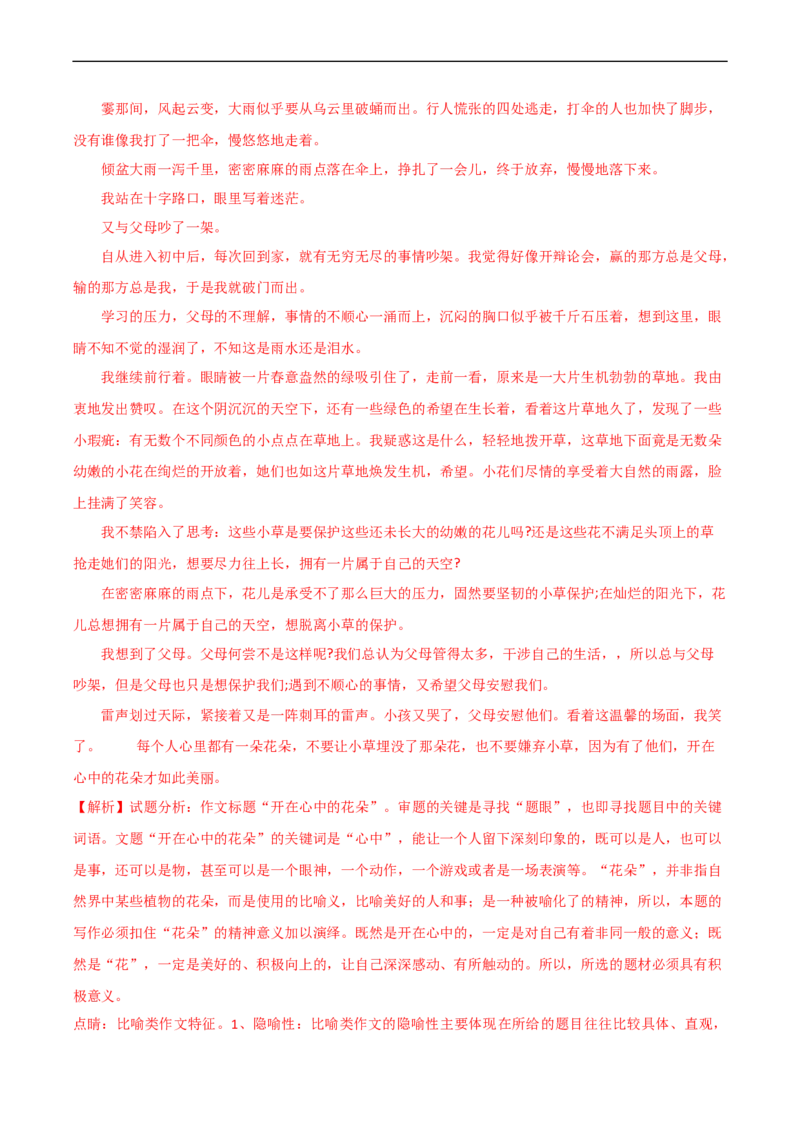 霎那间，风起云变，大雨似乎要从乌云里破蛹而出。行人慌张的四处逃走，打伞的人也加快了脚步，没有谁像我打了一把伞，慢悠悠地走着。

倾盆大雨一泻千里，密密麻麻的雨点落在伞上，挣扎了一会儿，终于放弃，慢慢地落下来。

我站在十字路口，眼里写着迷茫。

又与父母吵了一架。

自从进入初中后，每次回到家，就有无穷无尽的事情吵架。我觉得好像开辩论会，赢的那方总是父母，输的那方总是我，于是我就破门而出。

学习的压力，父母的不理解，事情的不顺心一涌而上，沉闷的胸口似乎被千斤石压着，想到这里，眼睛不知不觉的湿润了，不知这是雨水还是泪水。

我继续前行着。眼睛被一片春意盎然的绿吸引住了，走前一看，原来是一大片生机勃勃的草地。我由衷地发出赞叹。在这个阴沉沉的天空下，还有一些绿色的希望在生长着，看着这片草地久了，发现了一些小瑕疵：有无数个不同颜色的小点点在草地上。我疑惑这是什么，轻轻地拨开草，这草地下面竟是无数朵幼嫩的小花在绚烂的开放着，她们也如这片草地焕发生机，希望。小花们尽情的享受着大自然的雨露，脸上挂满了笑容。

我不禁陷入了思考：这些小草是要保护这些还未长大的幼嫩的花儿吗?还是这些花不满足头顶上的草抢走她们的阳光，想要尽力往上长，拥有一片属于自己的天空?

在密密麻麻的雨点下，花儿是承受不了那么巨大的压力，固然要坚韧的小草保护;在灿烂的阳光下，花儿总想拥有一片属于自己的天空，想脱离小草的保护。

我想到了父母。父母何尝不是这样呢?我们总认为父母管得太多，干涉自己的生活，，所以总与父母吵架，但是父母也只是想保护我们;遇到不顺心的事情，又希望父母安慰我们。

雷声划过天际，紧接着又是一阵刺耳的雷声。小孩又哭了，父母安慰他们。看着这温馨的场面，我笑了。　　每个人心里都有一朵花朵，不要让小草埋没了那朵花，也不要嫌弃小草，因为有了他们，开在心中的花朵才如此美丽。

【解析】试题分析：作文标题“开在心中的花朵”。审题的关键是寻找“题眼”，也即寻找题目中的关键词语。文题“开在心中的花朵”的关键词是“心中”，能让一个人留下深刻印象的，既可以是人，也可以是事，还可以是物，甚至可以是一个眼神，一个动作，一个游戏或者是一场表演等。“花朵”，并非指自然界中某些植物的花朵，而是使用的比喻义，比喻美好的人和事；是一种被喻化了的精神，所以，本题的写作必须扣住“花朵”的精神意义加以演绎。既然是开在心中的，一定是对自己有着非同一般的意义；既然是“花”，一定是美好的、积极向上的，让自己深深感动、有所触动的。所以，所选的题材必须具有积极意义。

点睛：比喻类作文特征。1、隐喻性：比喻类作文的隐喻性主要体现在所给的题目往往比较具体、直观，